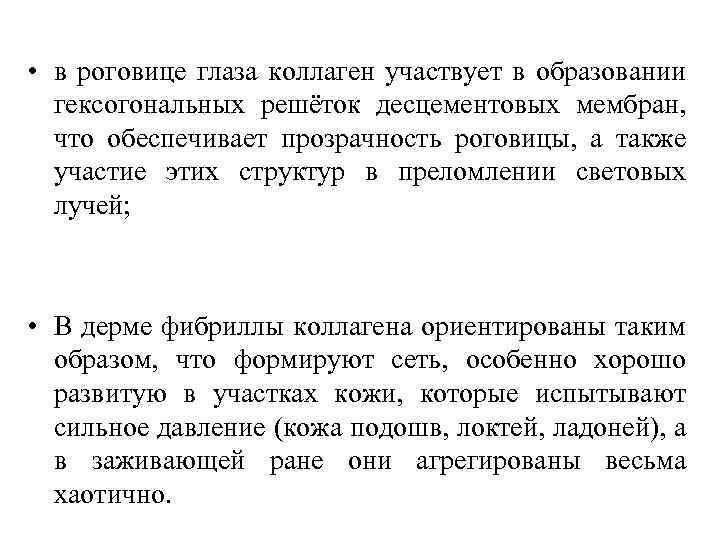 • в роговице глаза коллаген участвует в образовании гексогональных решёток десцементовых мембран, что обеспечивает прозрачность роговицы, а также участие этих структур в преломлении световых лучей;

• В дерме фибриллы коллагена ориентированы таким образом, что формируют сеть, особенно хорошо развитую в участках кожи, которые испытывают сильное давление (кожа подошв, локтей, ладоней), а в заживающей ране они агрегированы весьма хаотично.